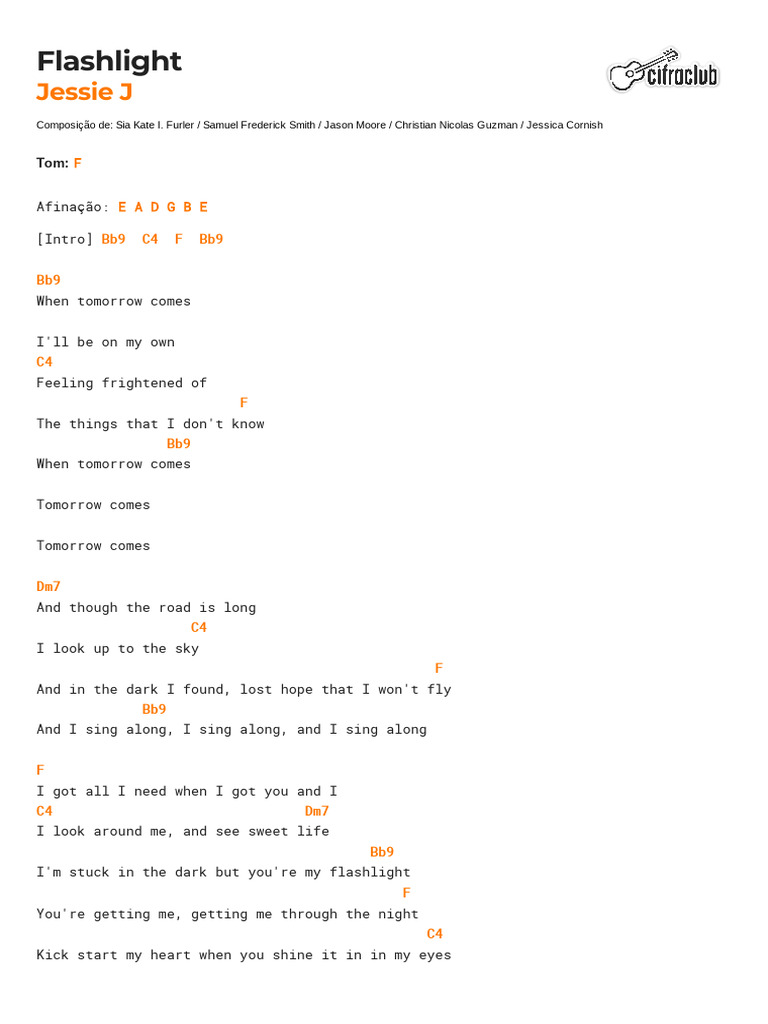 Flashlight
Jessie J

cifraclub

Composição de: Sia Kate I. Furler / Samuel Frederick Smith / Jason Moore / Christian Nicolas Guzman / Jessica Cornish

Tom: F

Afinação: E A D G B E

[Intro] Bb9 C4 F Bb9

Bb9
When tomorrow comes

I'll be on my own
C4
Feeling frightened of
F
The things that I don't know
Bb9
When tomorrow comes

Tomorrow comes

Tomorrow comes

Dm7
And though the road is long
C4
I look up to the sky
F
And in the dark I found, lost hope that I won't fly
Bb9
And I sing along, I sing along, and I sing along

F
I got all I need when I got you and I
C4 Dm7
I look around me, and see sweet life
Bb9
I'm stuck in the dark but you're my flashlight
F
You're getting me, getting me through the night
C4
Kick start my heart when you shine it in in my eyes